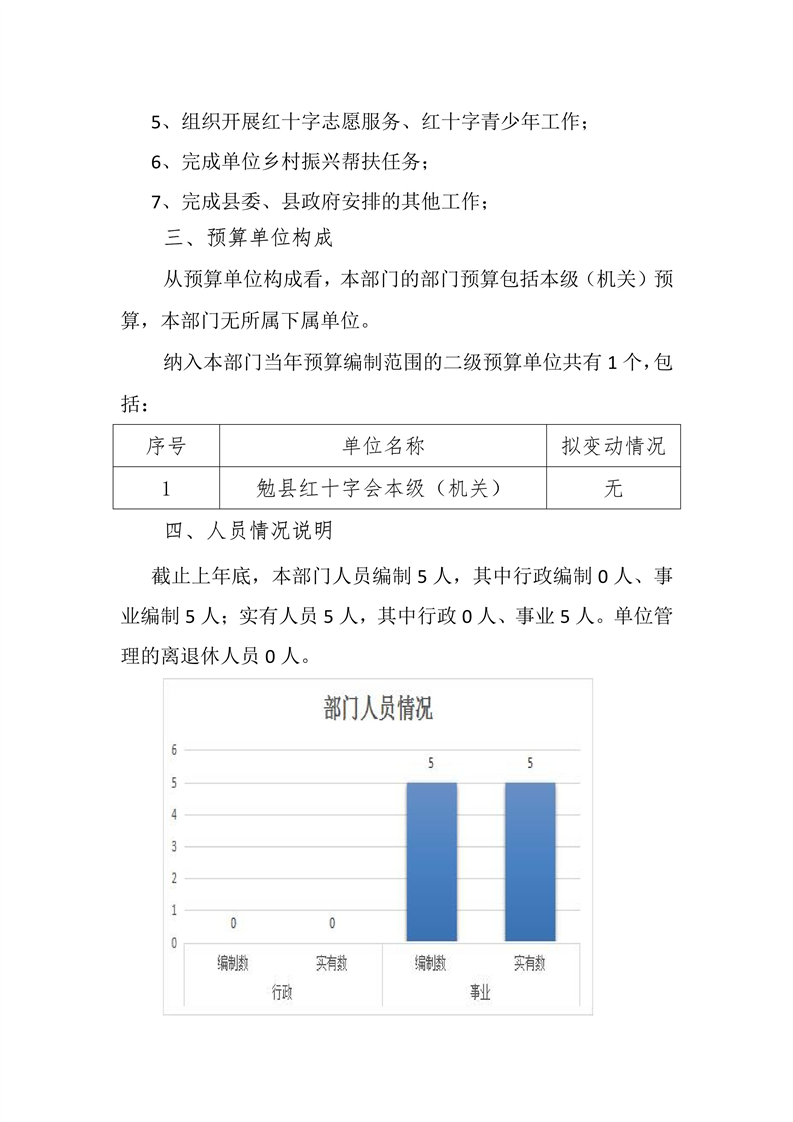 5、组织开展红十字志愿服务、红十字青少年工作；

6、完成单位乡村振兴帮扶任务；

7、完成县委、县政府安排的其他工作；

三、预算单位构成

从预算单位构成看，本部门的部门预算包括本级（机关）预算，本部门无所属下属单位。

纳入本部门当年预算编制范围的二级预算单位共有 1 个，包括：

| 序号 | 单位名称 | 拟变动情况 |
|---|---|---|
| 1 | 勉县红十字会本级（机关） | 无 |

四、人员情况说明

截止上年底，本部门人员编制 5 人，其中行政编制 0 人、事业编制 5 人；实有人员 5 人，其中行政 0 人、事业 5 人。单位管理的离退休人员 0 人。

部门人员情况

6
5
4
3
2
1
0

0 0 5 5

编制数 实有数 编制数 实有数
行政 事业